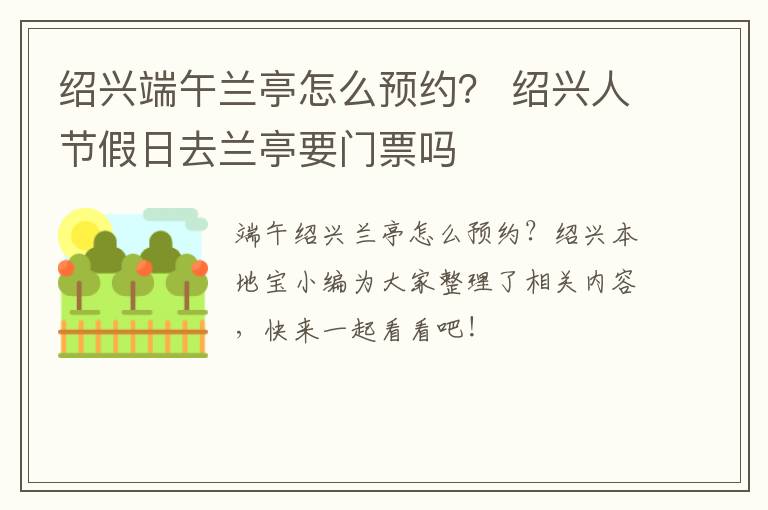 绍兴端午兰亭怎么预约？ 绍兴人节假日去兰亭要门票吗

端午绍兴兰亭怎么预约？绍兴本地宝小编为大家整理了相关内容，快来一起看看吧！